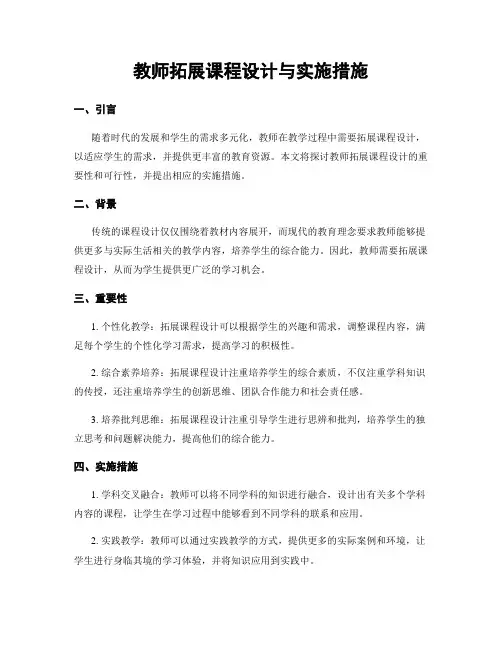 教师拓展课程设计与实施措施

一、引言

随着时代的发展和学生的需求多元化，教师在教学过程中需要拓展课程设计，以适应学生的需求，并提供更丰富的教育资源。本文将探讨教师拓展课程设计的重要性和可行性，并提出相应的实施措施。

二、背景

传统的课程设计仅仅围绕着教材内容展开，而现代的教育理念要求教师能够提供更多与实际生活相关的教学内容，培养学生的综合能力。因此，教师需要拓展课程设计，从而为学生提供更广泛的学习机会。

三、重要性

1. 个性化教学：拓展课程设计可以根据学生的兴趣和需求，调整课程内容，满足每个学生的个性化学习需求，提高学习的积极性。

2. 综合素养培养：拓展课程设计注重培养学生的综合素质，不仅注重学科知识的传授，还注重培养学生的创新思维、团队合作能力和社会责任感。

3. 培养批判思维：拓展课程设计注重引导学生进行思辨和批判，培养学生的独立思考和问题解决能力，提高他们的综合能力。

四、实施措施

1. 学科交叉融合：教师可以将不同学科的知识进行融合，设计出有关多个学科内容的课程，让学生在学习过程中能够看到不同学科的联系和应用。

2. 实践教学：教师可以通过实践教学的方式，提供更多的实际案例和环境，让学生进行身临其境的学习体验，并将知识应用到实践中。